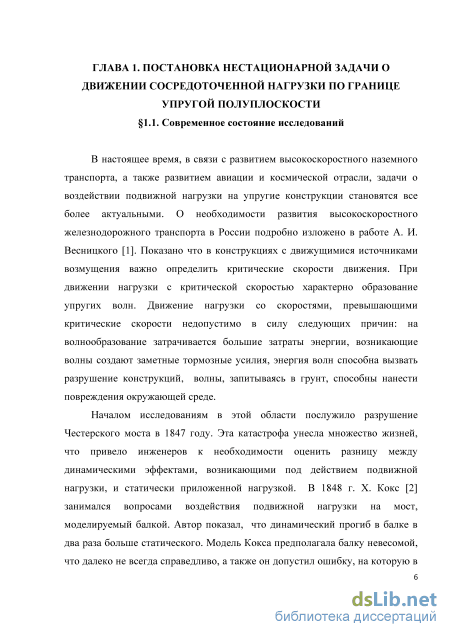 ГЛАВА 1. ПОСТАНОВКА НЕСТАЦИОНАРНОЙ ЗАДАЧИ О ДВИЖЕНИИ СОСРЕДОТОЧЕННОЙ НАГРУЗКИ ПО ГРАНИЦЕ УПРУГОЙ ПОЛУПЛОСКОСТИ

§1.1. Современное состояние исследований

В настоящее время, в связи с развитием высокоскоростного наземного транспорта, а также развитием авиации и космической отрасли, задачи о воздействии подвижной нагрузки на упругие конструкции становятся все более актуальными. О необходимости развития высокоскоростного железнодорожного транспорта в России подробно изложено в работе А. И. Весницкого [1]. Показано что в конструкциях с движущимися источниками возмущения важно определить критические скорости движения. При движении нагрузки с критической скоростью характерно образование упругих волн. Движение нагрузки со скоростями, превышающими критические скорости недопустимо в силу следующих причин: на волнообразование затрачивается большие затраты энергии, возникающие волны создают заметные тормозные усилия, энергия волн способна вызвать разрушение конструкций, волны, запитываясь в грунт, способны нанести повреждения окружающей среде.

Началом исследованиям в этой области послужило разрушение Честерского моста в 1847 году. Эта катастрофа унесла множество жизней, что привело инженеров к необходимости оценить разницу между динамическими эффектами, возникающими под действием подвижной нагрузки, и статически приложенной нагрузкой. В 1848 г. Х. Кокс [2] занимался вопросами воздействия подвижной нагрузки на мост, моделируемый балкой. Автор показал, что динамический прогиб в балке в два раза больше статического. Модель Кокса предполагала балку невесомой, что далеко не всегда справедливо, а также он допустил ошибку, на которую в

6

dsLib.net
библиотека диссертаций